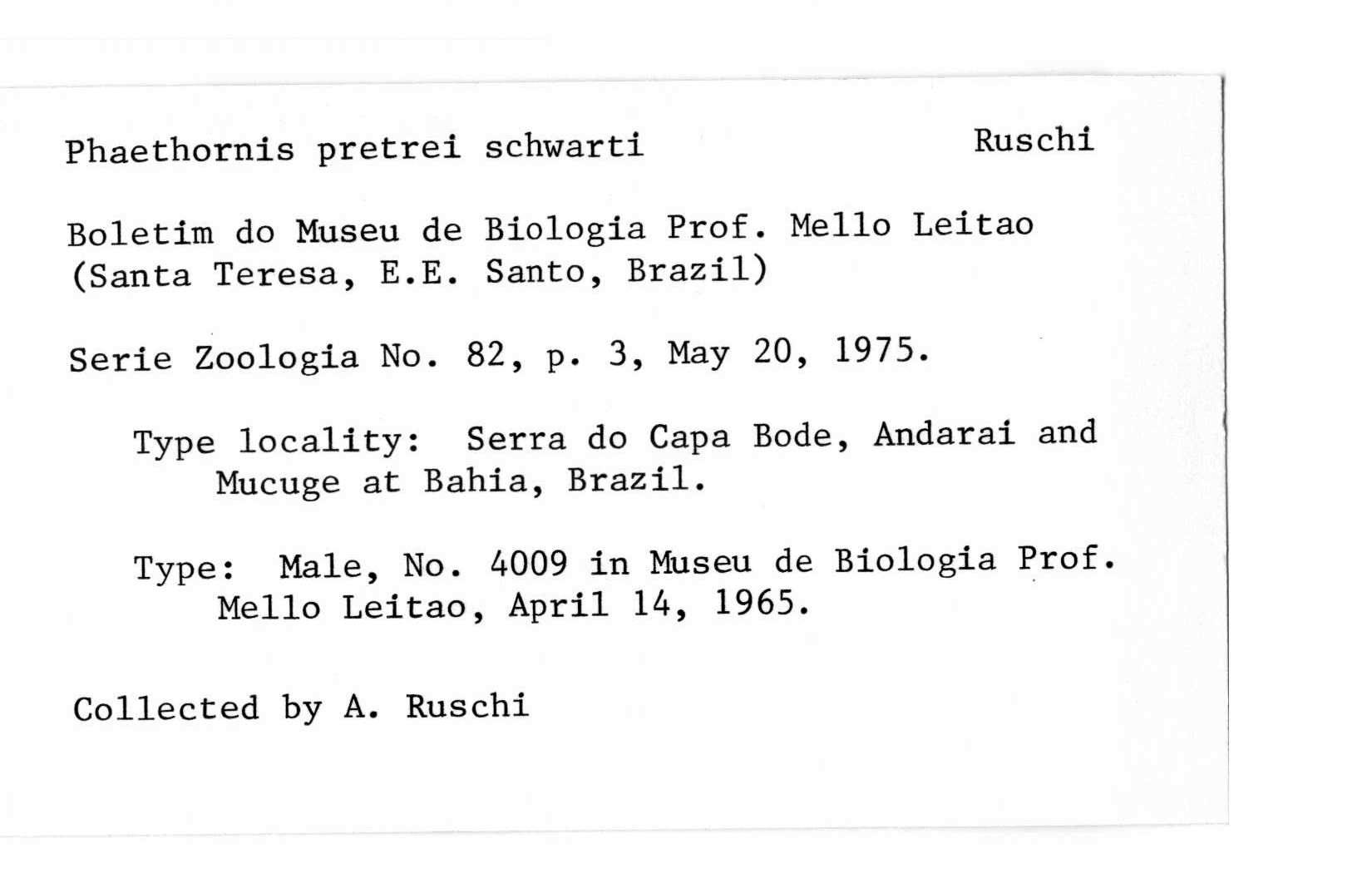 Phaethornis pretrei schwarti Ruschi

Boletim do Museu de Biologia Prof. Mello Leitao (Santa Teresa, E.E. Santo, Brazil)

Serie Zoologia No. 82, p. 3, May 20, 1975.

Type locality: Serra do Capa Bode, Andarai and Mucuge at Bahia, Brazil.

Type: Male, No. 4009 in Museu de Biologia Prof. Mello Leitao, April 14, 1965.

Collected by A. Ruschi